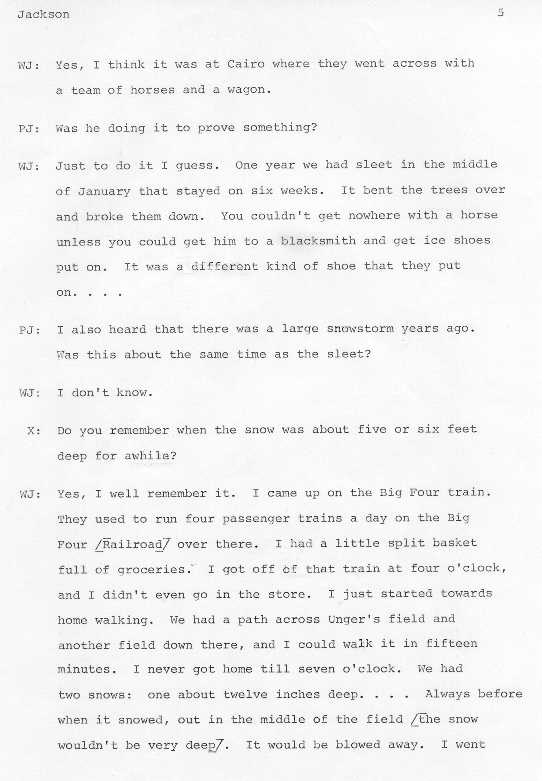 Jackson 5

WJ: Yes, I think it was at Cairo where they went across with a team of horses and a wagon.

PJ: Was he doing it to prove something?

WJ: Just to do it I guess. One year we had sleet in the middle of January that stayed on six weeks. It bent the trees over and broke them down. You couldn't get nowhere with a horse unless you could get him to a blacksmith and get ice shoes put on. It was a different kind of shoe that they put on. . . .

PJ: I also heard that there was a large snowstorm years ago. Was this about the same time as the sleet?

WJ: I don't know.

X: Do you remember when the snow was about five or six feet deep for awhile?

WJ: Yes, I well remember it. I came up on the Big Four train. They used to run four passenger trains a day on the Big Four /Railroad/ over there. I had a little split basket full of groceries. I got off of that train at four o'clock, and I didn't even go in the store. I just started towards home walking. We had a path across Unger's field and another field down there, and I could walk it in fifteen minutes. I never got home till seven o'clock. We had two snows: one about twelve inches deep. . . . Always before when it snowed, out in the middle of the field /the snow wouldn't be very deep/. It would be blowed away. I went